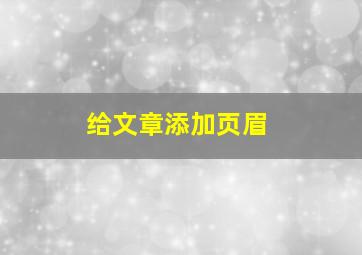 给文章添加页眉